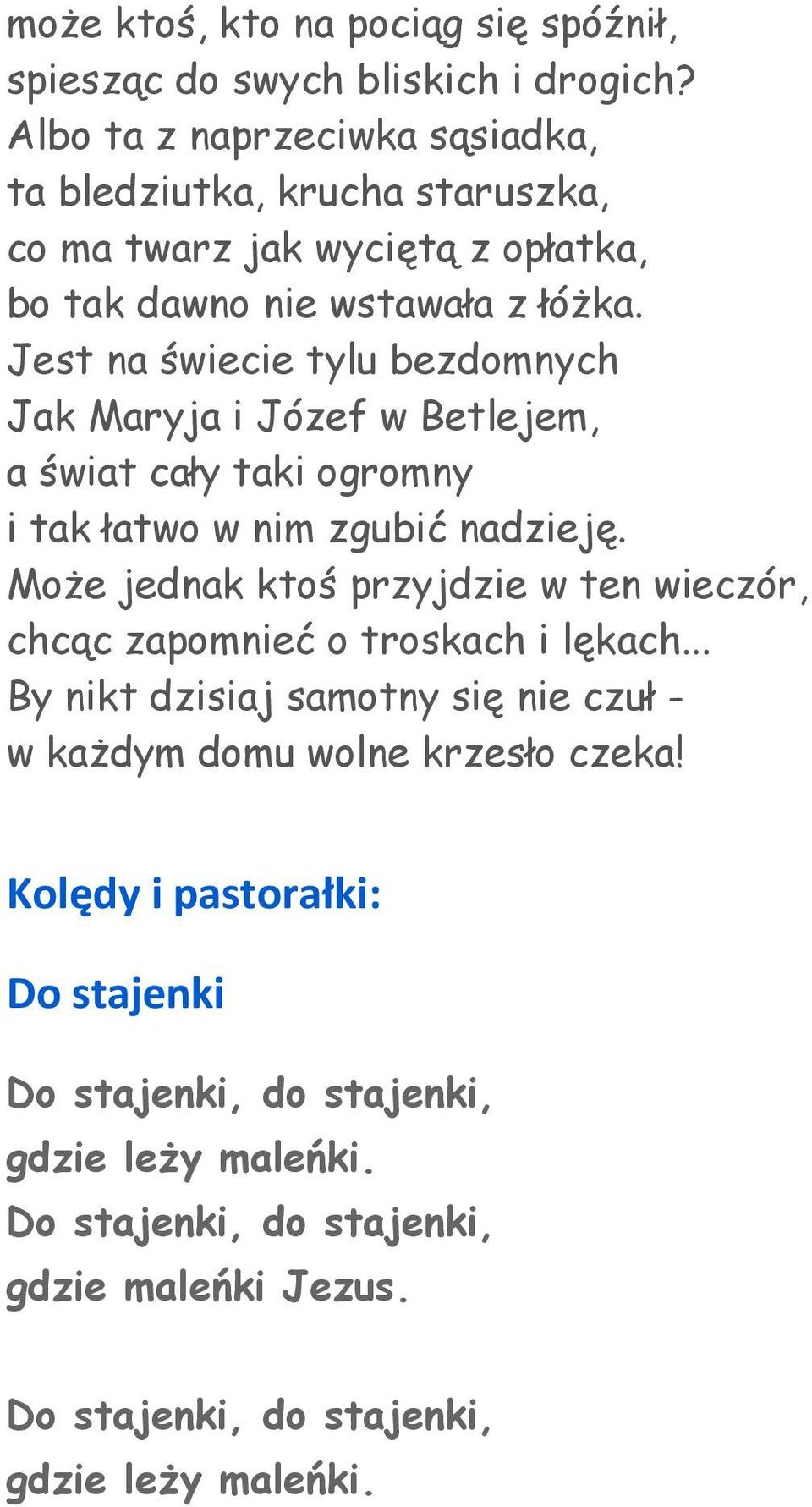 może ktoś, kto na pociąg się spóźnił,
spiesząc do swych bliskich i drogich?
Albo ta z naprzeciwka sąsiadka,
ta bledziutka, krucha staruszka,
co ma twarz jak wyciętą z opłatka,
bo tak dawno nie wstawała z łóżka.
Jest na świecie tylu bezdomnych
Jak Maryja i Józef w Betlejem,
a świat cały taki ogromny
i tak łatwo w nim zgubić nadzieję.
Może jednak ktoś przyjdzie w ten wieczór,
chcąc zapomnieć o troskach i lękach...
By nikt dzisiaj samotny się nie czuł -
w każdym domu wolne krzesło czeka!

Kolędy i pastorałki:

Do stajenki

Do stajenki, do stajenki,
gdzie leży maleńki.
Do stajenki, do stajenki,
gdzie maleńki Jezus.

Do stajenki, do stajenki,
gdzie leży maleńki.